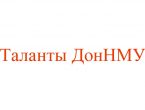 Таланты ДонНМУ